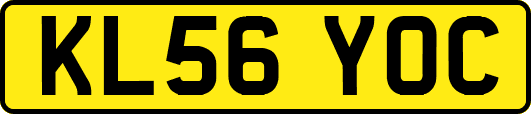 KL56 YOC